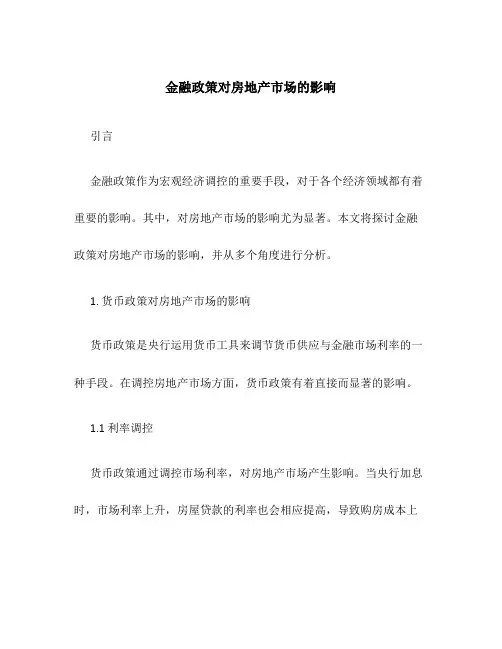 金融政策对房地产市场的影响

引言

金融政策作为宏观经济调控的重要手段，对于各个经济领域都有着重要的影响。其中，对房地产市场的影响尤为显著。本文将探讨金融政策对房地产市场的影响，并从多个角度进行分析。

1. 货币政策对房地产市场的影响

货币政策是央行运用货币工具来调节货币供应与金融市场利率的一种手段。在调控房地产市场方面，货币政策有着直接而显著的影响。

1.1 利率调控

货币政策通过调控市场利率，对房地产市场产生影响。当央行加息时，市场利率上升，房屋贷款的利率也会相应提高，导致购房成本上